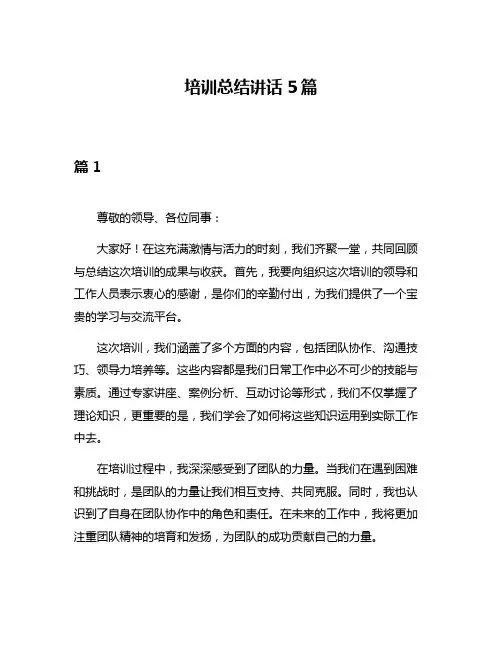 培训总结讲话 5 篇

篇 1

尊敬的领导、各位同事：

大家好！在这充满激情与活力的时刻，我们齐聚一堂，共同回顾与总结这次培训的成果与收获。首先，我要向组织这次培训的领导和工作人员表示衷心的感谢，是你们的辛勤付出，为我们提供了一个宝贵的学习与交流平台。

这次培训，我们涵盖了多个方面的内容，包括团队协作、沟通技巧、领导力培养等。这些内容都是我们日常工作中必不可少的技能与素质。通过专家讲座、案例分析、互动讨论等形式，我们不仅掌握了理论知识，更重要的是，我们学会了如何将这些知识运用到实际工作中去。

在培训过程中，我深深感受到了团队的力量。当我们在遇到困难和挑战时，是团队的力量让我们相互支持、共同克服。同时，我也认识到了自身在团队协作中的角色和责任。在未来的工作中，我将更加注重团队精神的培育和发扬，为团队的成功贡献自己的力量。